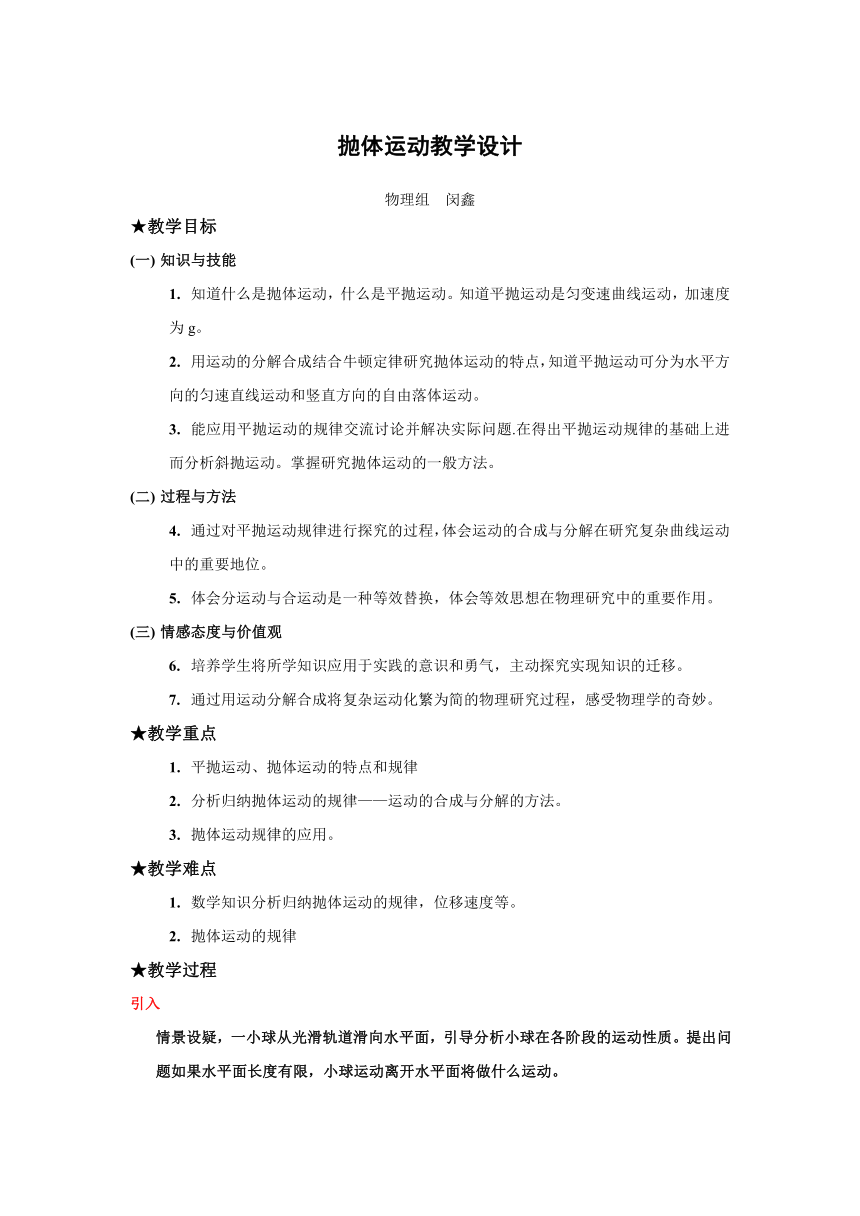 抛体运动教学设计

物理组　闵鑫

★教学目标

(一) 知识与技能

1. 知道什么是抛体运动，什么是平抛运动。知道平抛运动是匀变速曲线运动，加速度为 g。

2. 用运动的分解合成结合牛顿定律研究抛体运动的特点，知道平抛运动可分为水平方向的匀速直线运动和竖直方向的自由落体运动。

3. 能应用平抛运动的规律交流讨论并解决实际问题.在得出平抛运动规律的基础上进而分析斜抛运动。掌握研究抛体运动的一般方法。

(二) 过程与方法

4. 通过对平抛运动规律进行探究的过程，体会运动的合成与分解在研究复杂曲线运动中的重要地位。

5. 体会分运动与合运动是一种等效替换，体会等效思想在物理研究中的重要作用。

(三) 情感态度与价值观

6. 培养学生将所学知识应用于实践的意识和勇气，主动探究实现知识的迁移。

7. 通过用运动分解合成将复杂运动化繁为简的物理研究过程，感受物理学的奇妙。

★教学重点

1. 平抛运动、抛体运动的特点和规律

2. 分析归纳抛体运动的规律——运动的合成与分解的方法。

3. 抛体运动规律的应用。

★教学难点

1. 数学知识分析归纳抛体运动的规律，位移速度等。

2. 抛体运动的规律

★教学过程

引入

情景设疑，一小球从光滑轨道滑向水平面，引导分析小球在各阶段的运动性质。提出问题如果水平面长度有限，小球运动离开水平面将做什么运动。